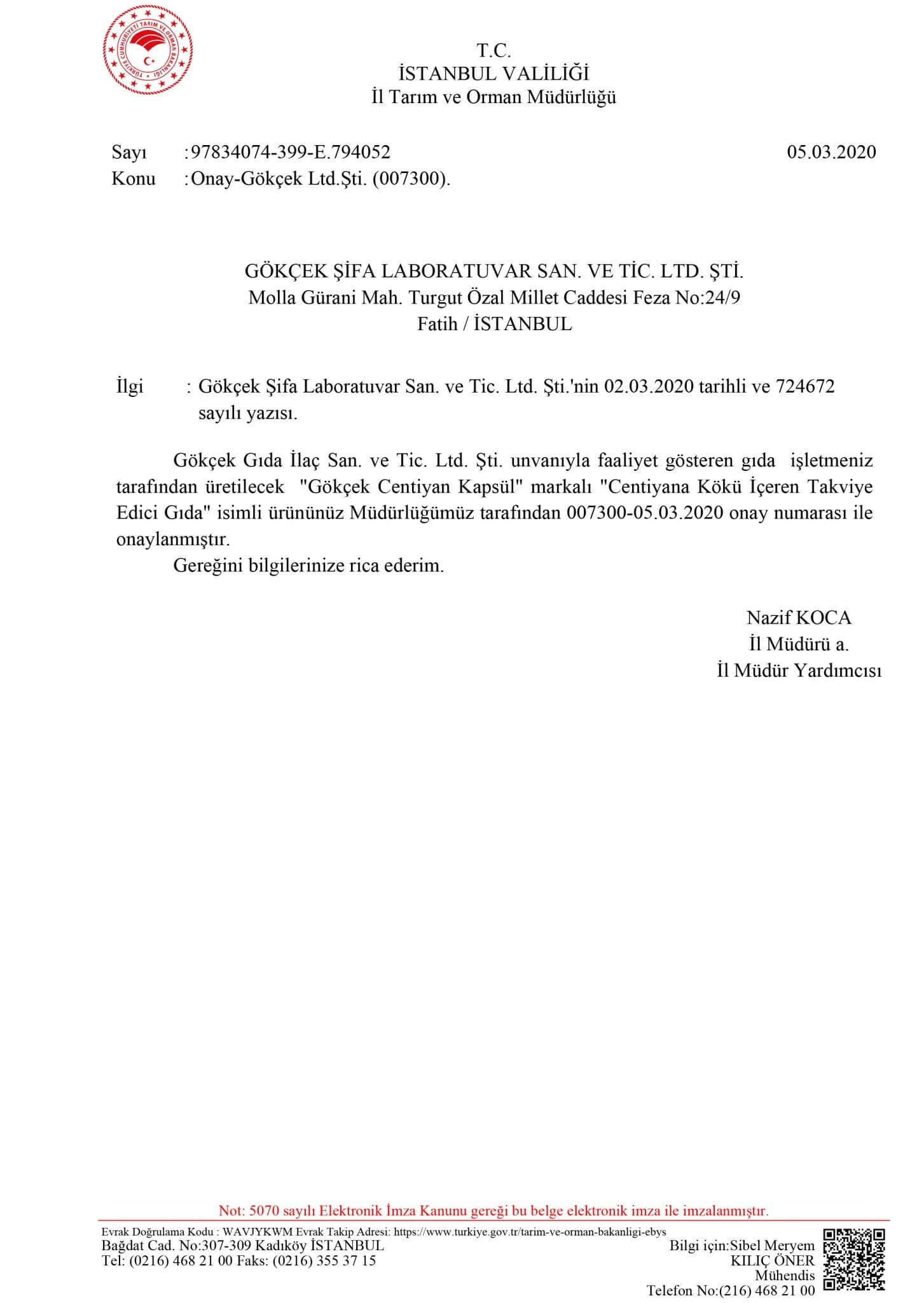 TÜRKİYE CUMHURİYETİ TARIM VE ORMAN BAKANLIĞI

T.C.
İSTANBUL VALİLİĞİ
İl Tarım ve Orman Müdürlüğü

Sayı :97834074-399-E.794052 05.03.2020
Konu :Onay-Gökçek Ltd.Şti. (007300).

GÖKÇEK ŞİFA LABORATUVAR SAN. VE TİC. LTD. ŞTİ.
Molla Gürani Mah. Turgut Özal Millet Caddesi Feza No:24/9
Fatih / İSTANBUL

İlgi : Gökçek Şifa Laboratuvar San. ve Tic. Ltd. Şti.'nin 02.03.2020 tarihli ve 724672 sayılı yazısı.

Gökçek Gıda İlaç San. ve Tic. Ltd. Şti. unvanıyla faaliyet gösteren gıda işletmeniz tarafından üretilecek "Gökçek Centiyan Kapsül" markalı "Centiyana Kökü İçeren Takviye Edici Gıda" isimli ürününüz Müdürlüğümüz tarafından 007300-05.03.2020 onay numarası ile onaylanmıştır.
Gereğini bilgilerinize rica ederim.

Nazif KOCA
İl Müdürü a.
İl Müdür Yardımcısı

Not: 5070 sayılı Elektronik İmza Kanunu gereği bu belge elektronik imza ile imzalanmıştır.

Evrak Doğrulama Kodu : WAVJYKWM Evrak Takip Adresi: https://www.turkiye.gov.tr/tarim-ve-orman-bakanligi-ebys
Bağdat Cad. No:307-309 Kadıköy İSTANBUL
Tel: (0216) 468 21 00 Faks: (0216) 355 37 15

Bilgi için:Sibel Meryem KILIÇ ÖNER
Mühendis
Telefon No:(216) 468 21 00